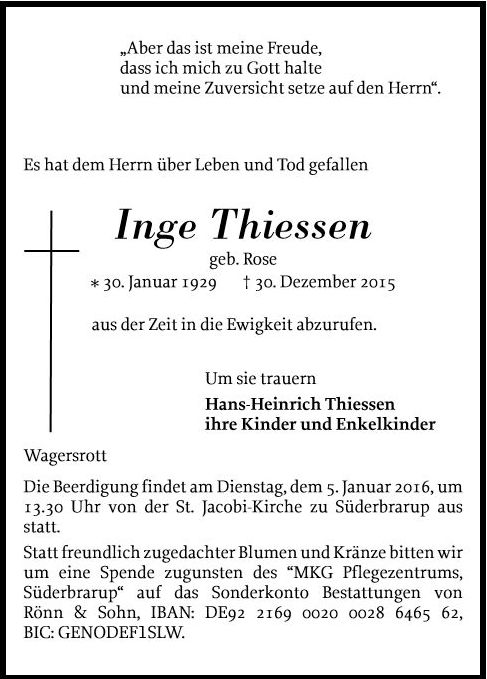 „Aber das ist meine Freude, dass ich mich zu Gott halte und meine Zuversicht setze auf den Herrn“.

Es hat dem Herrn über Leben und Tod gefallen

Inge Thiessen

geb. Rose

∗ 30. Januar 1929 † 30. Dezember 2015

aus der Zeit in die Ewigkeit abzurufen.

Um sie trauern

Hans-Heinrich Thiessen
ihre Kinder und Enkelkinder

Wagersrott

Die Beerdigung findet am Dienstag, dem 5. Januar 2016, um 13.30 Uhr von der St. Jacobi-Kirche zu Süderbrarup aus statt.

Statt freundlich zugedachter Blumen und Kränze bitten wir um eine Spende zugunsten des “MKG Pflegezentrums, Süderbrarup“ auf das Sonderkonto Bestattungen von Rönn & Sohn, IBAN: DE92 2169 0020 0028 6465 62, BIC: GENODEF1SLW.